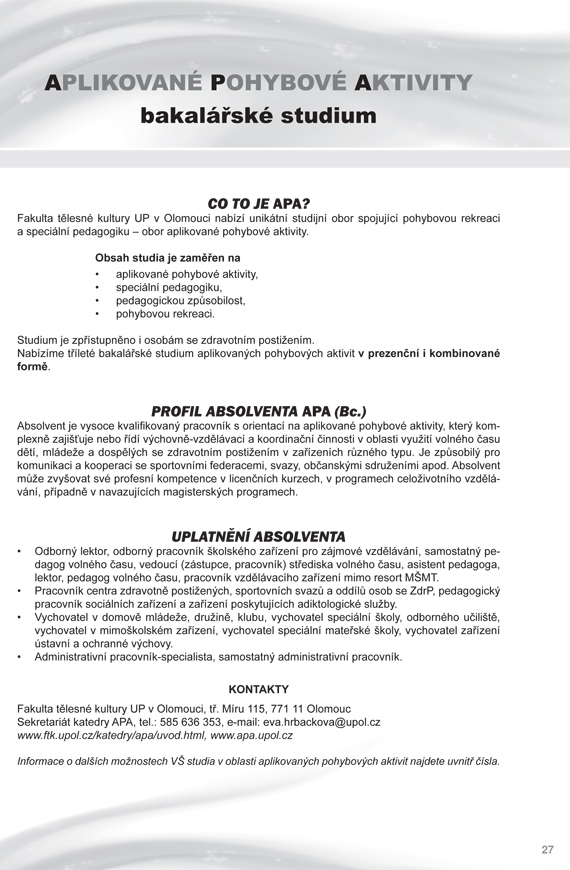 APLIKOVANÉ POHYBOVÉ AKTIVITY
bakalářské studium

CO TO JE APA?
Fakulta tělesné kultury UP v Olomouci nabízí unikátní studijní obor spojující pohybovou rekreaci a speciální pedagogiku – obor aplikované pohybové aktivity.

Obsah studia je zaměřen na
• aplikované pohybové aktivity,
• speciální pedagogiku,
• pedagogickou způsobilost,
• pohybovou rekreaci.

Studium je zpřístupněno i osobám se zdravotním postižením.
Nabízíme tříleté bakalářské studium aplikovaných pohybových aktivit v prezenční i kombinované formě.

PROFIL ABSOLVENTA APA (Bc.)
Absolvent je vysoce kvalifikovaný pracovník s orientací na aplikované pohybové aktivity, který komplexně zajišťuje nebo řídí výchovně-vzdělávací a koordinační činnosti v oblasti využití volného času dětí, mládeže a dospělých se zdravotním postižením v zařízeních různého typu. Je způsobilý pro komunikaci a kooperaci se sportovními federacemi, svazy, občanskými sdruženími apod. Absolvent může zvyšovat své profesní kompetence v licenčních kurzech, v programech celoživotního vzdělávání, případně v navazujících magisterských programech.

UPLATNĚNÍ ABSOLVENTA
• Odborný lektor, odborný pracovník školského zařízení pro zájmové vzdělávání, samostatný pedagog volného času, vedoucí (zástupce, pracovník) střediska volného času, asistent pedagoga, lektor, pedagog volného času, pracovník vzdělávacího zařízení mimo resort MŠMT.
• Pracovník centra zdravotně postižených, sportovních svazů a oddílů osob se ZdrP, pedagogický pracovník sociálních zařízení a zařízení poskytujících adiktologické služby.
• Vychovatel v domově mládeže, družině, klubu, vychovatel speciální školy, odborného učiliště, vychovatel v mimoškolském zařízení, vychovatel speciální mateřské školy, vychovatel zařízení ústavní a ochranné výchovy.
• Administrativní pracovník-specialista, samostatný administrativní pracovník.

KONTAKTY
Fakulta tělesné kultury UP v Olomouci, tř. Míru 115, 771 11 Olomouc
Sekretariát katedry APA, tel.: 585 636 353, e-mail: eva.hrbackova@upol.cz
www.ftk.upol.cz/katedry/apa/uvod.html, www.apa.upol.cz

Informace o dalších možnostech VŠ studia v oblasti aplikovaných pohybových aktivit najdete uvnitř čísla.

27